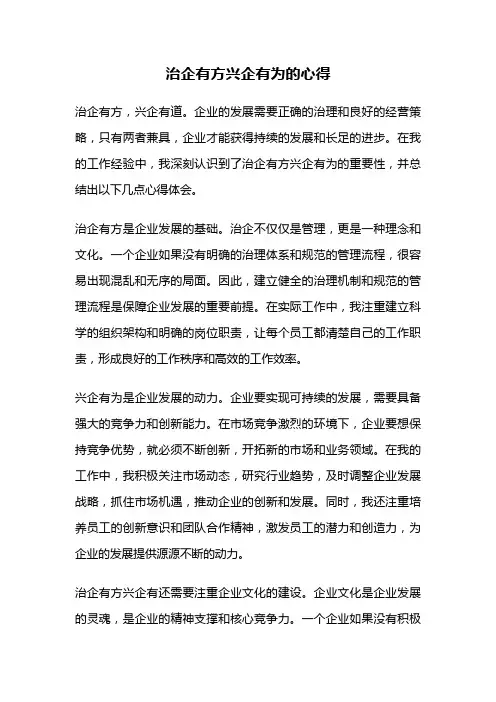 治企有方兴企有为的心得

治企有方，兴企有道。企业的发展需要正确的治理和良好的经营策略，只有两者兼具，企业才能获得持续的发展和长足的进步。在我的工作经验中，我深刻认识到了治企有方兴企有为的重要性，并总结出以下几点心得体会。

治企有方是企业发展的基础。治企不仅仅是管理，更是一种理念和文化。一个企业如果没有明确的治理体系和规范的管理流程，很容易出现混乱和无序的局面。因此，建立健全的治理机制和规范的管理流程是保障企业发展的重要前提。在实际工作中，我注重建立科学的组织架构和明确的岗位职责，让每个员工都清楚自己的工作职责，形成良好的工作秩序和高效的工作效率。

兴企有为是企业发展的动力。企业要实现可持续的发展，需要具备强大的竞争力和创新能力。在市场竞争激烈的环境下，企业要想保持竞争优势，就必须不断创新，开拓新的市场和业务领域。在我的工作中，我积极关注市场动态，研究行业趋势，及时调整企业发展战略，抓住市场机遇，推动企业的创新和发展。同时，我还注重培养员工的创新意识和团队合作精神，激发员工的潜力和创造力，为企业的发展提供源源不断的动力。

治企有方兴企有还需要注重企业文化的建设。企业文化是企业发展的灵魂，是企业的精神支撑和核心竞争力。一个企业如果没有积极